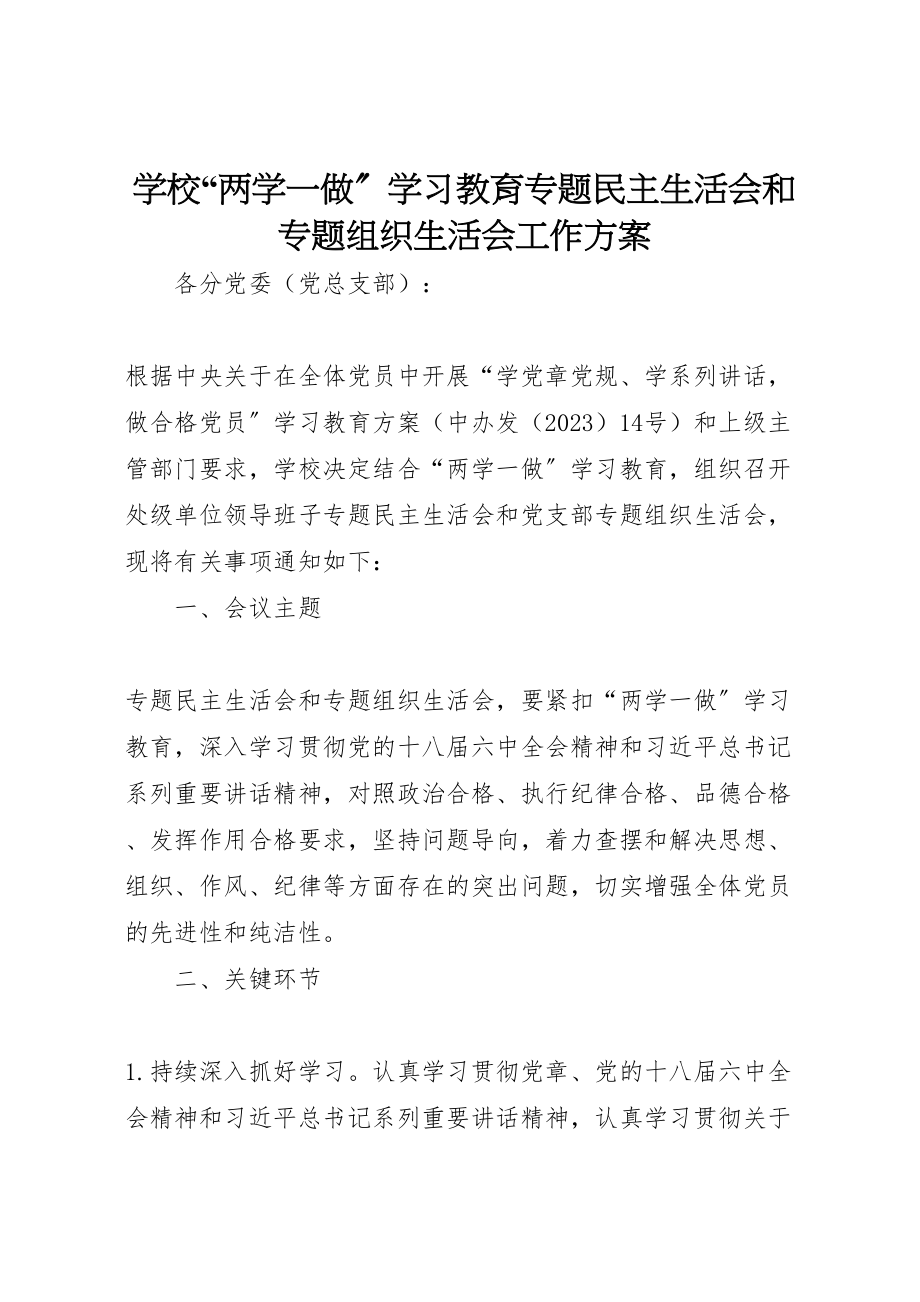 学校“两学一做″学习教育专题民主生活会和专题组织生活会工作方案

各分党委（党总支部）：

根据中央关于在全体党员中开展“学党章党规、学系列讲话，做合格党员″学习教育方案（中办发（2023）14号）和上级主管部门要求，学校决定结合“两学一做″学习教育，组织召开处级单位领导班子专题民主生活会和党支部专题组织生活会，现将有关事项通知如下：

一、会议主题

专题民主生活会和专题组织生活会，要紧扣“两学一做″学习教育，深入学习贯彻党的十八届六中全会精神和习近平总书记系列重要讲话精神，对照政治合格、执行纪律合格、品德合格、发挥作用合格要求，坚持问题导向，着力查摆和解决思想、组织、作风、纪律等方面存在的突出问题，切实增强全体党员的先进性和纯洁性。

二、关键环节

1.持续深入抓好学习。认真学习贯彻党章、党的十八届六中全会精神和习近平总书记系列重要讲话精神，认真学习贯彻关于